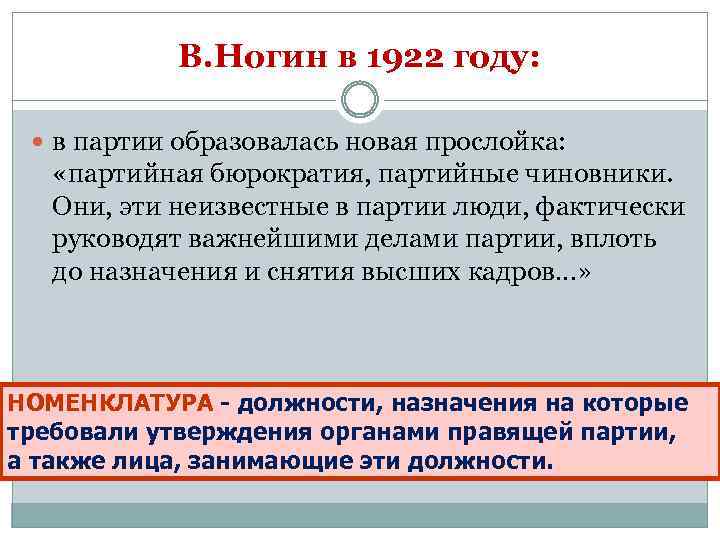 В.Ногин в 1922 году:

в партии образовалась новая прослойка: «партийная бюрократия, партийные чиновники. Они, эти неизвестные в партии люди, фактически руководят важнейшими делами партии, вплоть до назначения и снятия высших кадров...»

НОМЕНКЛАТУРА - должности, назначения на которые требовали утверждения органами правящей партии, а также лица, занимающие эти должности.